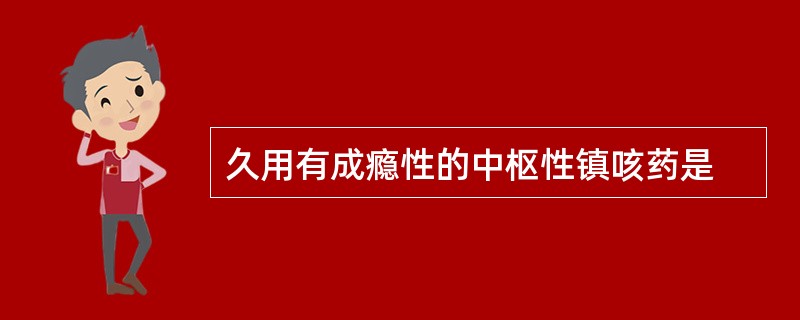 久用有成瘾性的中枢性镇咳药是